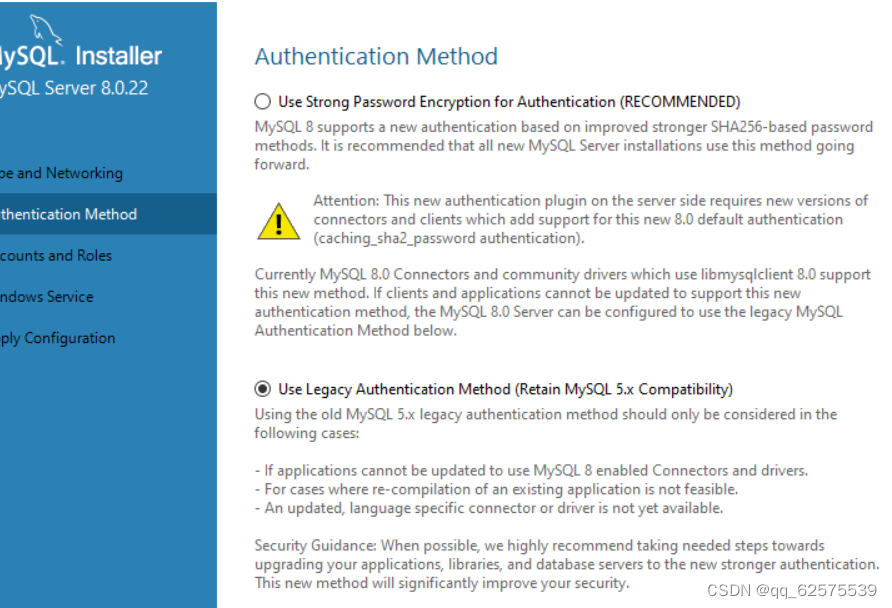 ySQL. Installer
ySQL Server 8.0.22

pe and Networking
thentication Method
counts and Roles
ndows Service
ply Configuration

Authentication Method

Use Strong Password Encryption for Authentication (RECOMMENDED)
MySQL 8 supports a new authentication based on improved stronger SHA256-based password methods. It is recommended that all new MySQL Server installations use this method going forward.

Attention: This new authentication plugin on the server side requires new versions of connectors and clients which add support for this new 8.0 default authentication (caching_sha2_password authentication).

Currently MySQL 8.0 Connectors and community drivers which use libmysqlclient 8.0 support this new method. If clients and applications cannot be updated to support this new authentication method, the MySQL 8.0 Server can be configured to use the legacy MySQL Authentication Method below.

Use Legacy Authentication Method (Retain MySQL 5.x Compatibility)
Using the old MySQL 5.x legacy authentication method should only be considered in the following cases:

- If applications cannot be updated to use MySQL 8 enabled Connectors and drivers.
- For cases where re-compilation of an existing application is not feasible.
- An updated, language specific connector or driver is not yet available.

Security Guidance: When possible, we highly recommend taking needed steps towards upgrading your applications, libraries, and database servers to the new stronger authentication. This new method will significantly improve your security.

CSDN @qq_62575539